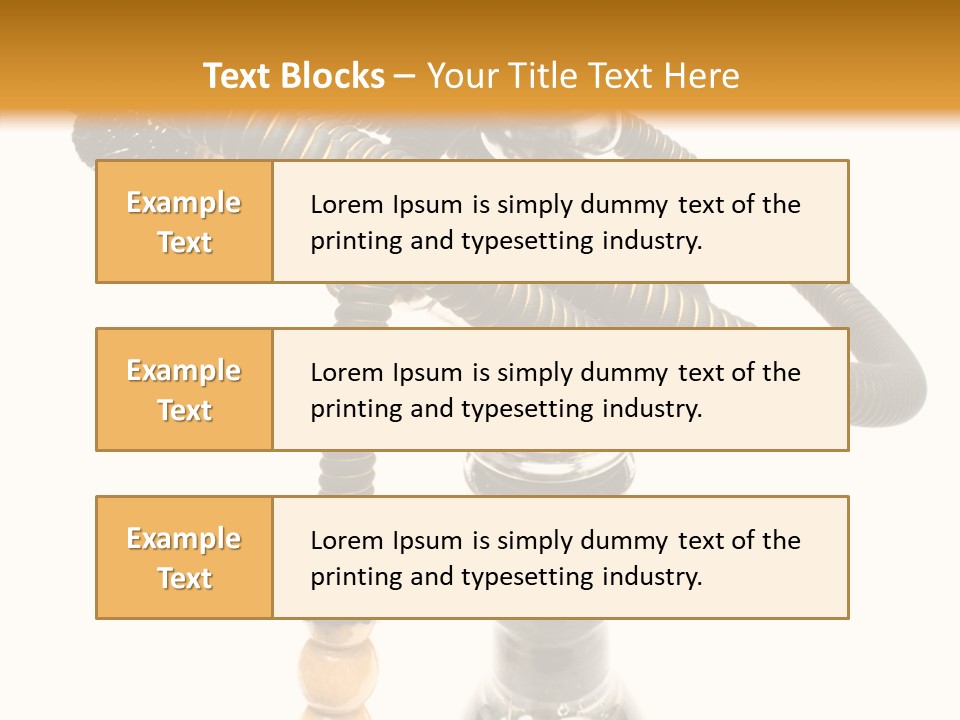 Text Blocks – Your Title Text Here

Example Text

Lorem Ipsum is simply dummy text of the printing and typesetting industry.

Example Text

Lorem Ipsum is simply dummy text of the printing and typesetting industry.

Example Text

Lorem Ipsum is simply dummy text of the printing and typesetting industry.